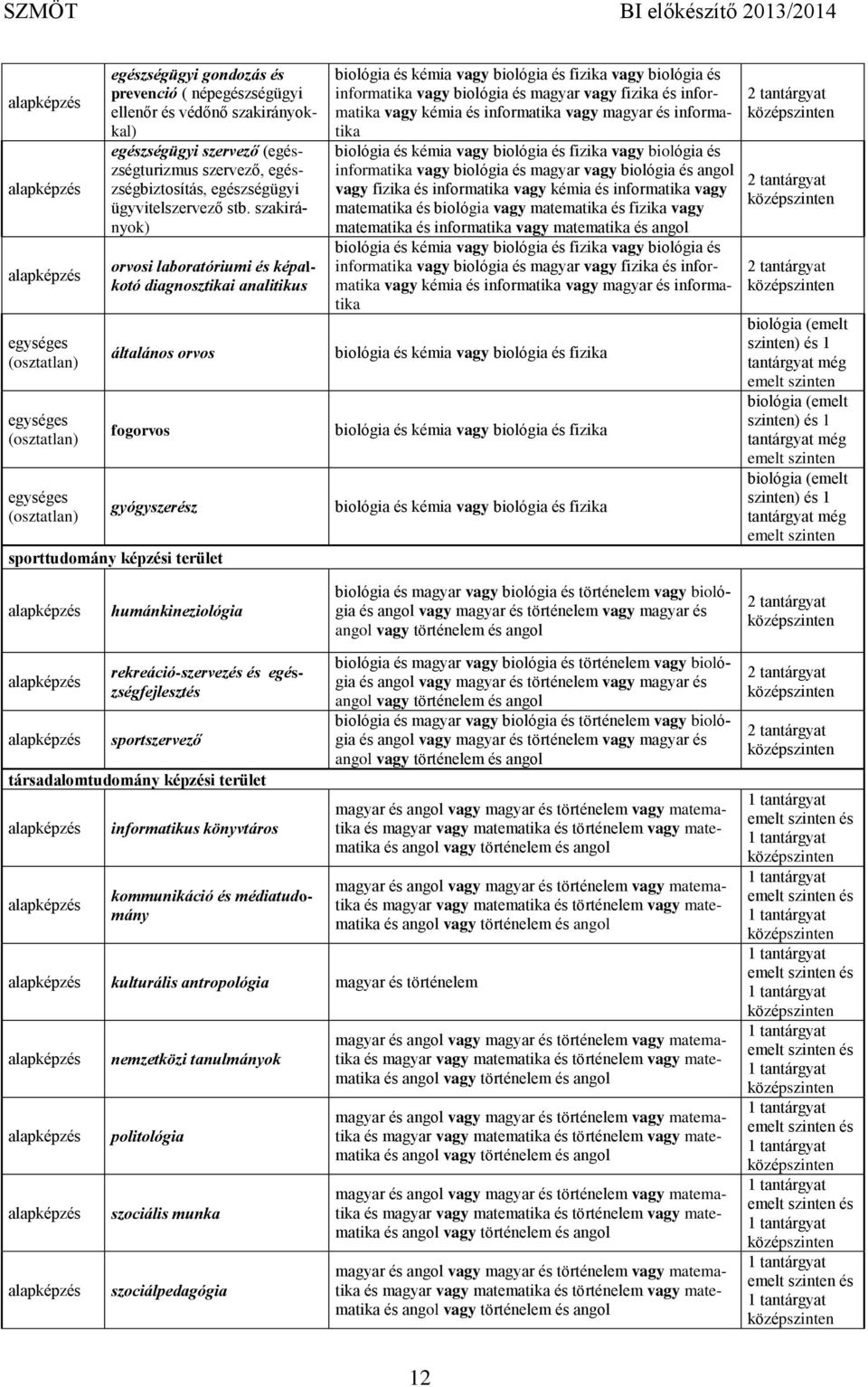 SZMÖT BI előkészítő 2013/2014

| | | | |
|---|---|---|---|
| alapképzés | egészségügyi gondozás és prevenció ( népegészségügyi ellenőr és védőnő szakirányokkal) | biológia és kémia vagy biológia és fizika vagy biológia és informatika vagy biológia és magyar vagy fizika és informatika vagy kémia és informatika vagy magyar és informatika | 2 tantárgyat középszinten |
| alapképzés | egészségügyi szervező (egészségturizmus szervező, egészségbiztosítás, egészségügyi ügyvitelszervező stb. szakirányok) | biológia és kémia vagy biológia és fizika vagy biológia és informatika vagy biológia és magyar vagy biológia és angol vagy fizika és informatika vagy kémia és informatika vagy matematika és biológia vagy matematika és fizika vagy matematika és informatika vagy matematika és angol | 2 tantárgyat középszinten |
| alapképzés | orvosi laboratóriumi és képalkotó diagnosztikai analitikus | biológia és kémia vagy biológia és fizika vagy biológia és informatika vagy biológia és magyar vagy fizika és informatika vagy kémia és informatika vagy magyar és informatika | 2 tantárgyat középszinten |
| egységes (osztatlan) | általános orvos | biológia és kémia vagy biológia és fizika | biológia (emelt szinten) és 1 tantárgyat még emelt szinten |
| egységes (osztatlan) | fogorvos | biológia és kémia vagy biológia és fizika | biológia (emelt szinten) és 1 tantárgyat még emelt szinten |
| egységes (osztatlan) | gyógyszerész | biológia és kémia vagy biológia és fizika | biológia (emelt szinten) és 1 tantárgyat még emelt szinten |
| sporttudomány képzési terület | | | |
| alapképzés | humánkineziológia | biológia és magyar vagy biológia és történelem vagy biológia és angol vagy magyar és történelem vagy magyar és angol vagy történelem és angol | 2 tantárgyat középszinten |
| alapképzés | rekreáció-szervezés és egészségfejlesztés | biológia és magyar vagy biológia és történelem vagy biológia és angol vagy magyar és történelem vagy magyar és angol vagy történelem és angol | 2 tantárgyat középszinten |
| alapképzés | sportszervező | biológia és magyar vagy biológia és történelem vagy biológia és angol vagy magyar és történelem vagy magyar és angol vagy történelem és angol | 2 tantárgyat középszinten |
| társadalomtudomány képzési terület | | | |
| alapképzés | informatikus könyvtáros | magyar és angol vagy magyar és történelem vagy matematika és magyar vagy matematika és történelem vagy matematika és angol vagy történelem és angol | 1 tantárgyat emelt szinten és 1 tantárgyat középszinten |
| alapképzés | kommunikáció és médiatudomány | magyar és angol vagy magyar és történelem vagy matematika és magyar vagy matematika és történelem vagy matematika és angol vagy történelem és angol | 1 tantárgyat emelt szinten és 1 tantárgyat középszinten |
| alapképzés | kulturális antropológia | magyar és történelem | 1 tantárgyat emelt szinten és 1 tantárgyat középszinten |
| alapképzés | nemzetközi tanulmányok | magyar és angol vagy magyar és történelem vagy matematika és magyar vagy matematika és történelem vagy matematika és angol vagy történelem és angol | 1 tantárgyat emelt szinten és 1 tantárgyat középszinten |
| alapképzés | politológia | magyar és angol vagy magyar és történelem vagy matematika és magyar vagy matematika és történelem vagy matematika és angol vagy történelem és angol | 1 tantárgyat emelt szinten és 1 tantárgyat középszinten |
| alapképzés | szociális munka | magyar és angol vagy magyar és történelem vagy matematika és magyar vagy matematika és történelem vagy matematika és angol vagy történelem és angol | 1 tantárgyat emelt szinten és 1 tantárgyat középszinten |
| alapképzés | szociálpedagógia | magyar és angol vagy magyar és történelem vagy matematika és magyar vagy matematika és történelem vagy matematika és angol vagy történelem és angol | 1 tantárgyat emelt szinten és 1 tantárgyat középszinten |

12